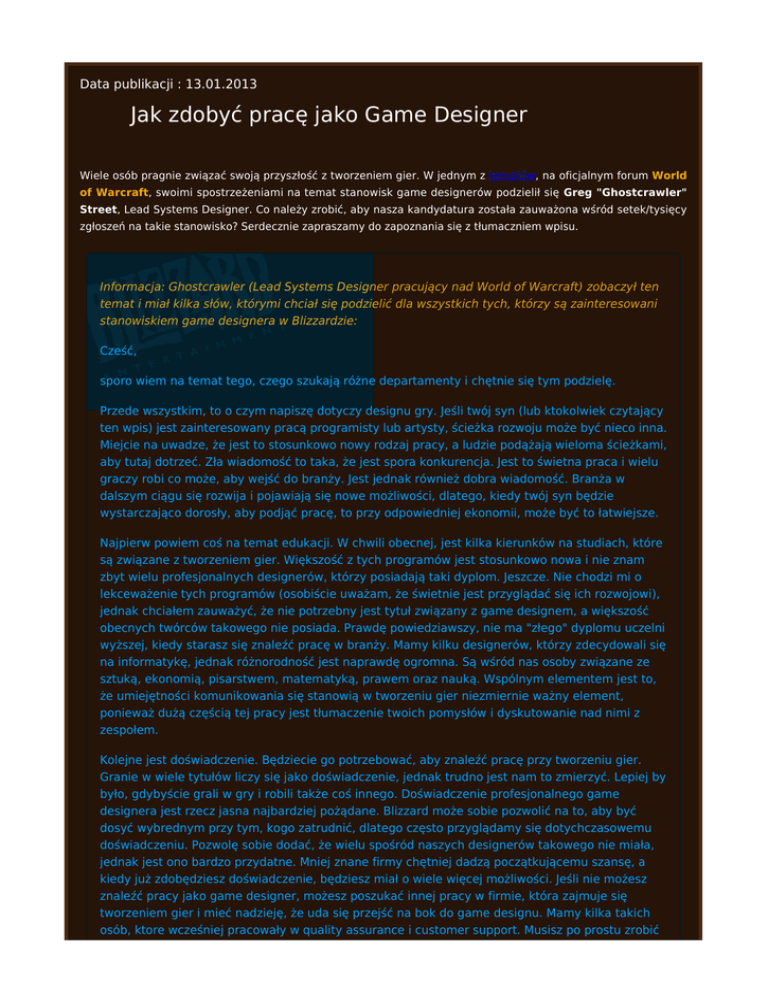 Data publikacji : 13.01.2013

Jak zdobyć pracę jako Game Designer

Wiele osób pragnie związać swoją przyszłość z tworzeniem gier. W jednym z tematów, na oficjalnym forum World of Warcraft, swoimi spostrzeżeniami na temat stanowisk game designerów podzielił się Greg "Ghostcrawler" Street, Lead Systems Designer. Co należy zrobić, aby nasza kandydatura została zauważona wśród setek/tysięcy zgłoszeń na takie stanowisko? Serdecznie zapraszamy do zapoznania się z tłumaczniem wpisu.

Informacja: Ghostcrawler (Lead Systems Designer pracujący nad World of Warcraft) zobaczył ten temat i miał kilka słów, którymi chciał się podzielić dla wszystkich tych, którzy są zainteresowani stanowiskiem game designera w Blizzardzie:

Cześć,

sporo wiem na temat tego, czego szukają różne departamenty i chętnie się tym podzielę.

Przede wszystkim, to o czym napiszę dotyczy designu gry. Jeśli twój syn (lub ktokolwiek czytający ten wpis) jest zainteresowany pracą programisty lub artysty, ścieżka rozwoju może być nieco inna. Miejcie na uwadze, że jest to stosunkowo nowy rodzaj pracy, a ludzie podążają wieloma ścieżkami, aby tutaj dotrzeć. Zła wiadomość to taka, że jest spora konkurencja. Jest to świetna praca i wielu graczy robi co może, aby wejść do branży. Jest jednak również dobra wiadomość. Branża w dalszym ciągu się rozwija i pojawiają się nowe możliwości, dlatego, kiedy twój syn będzie wystarczająco dorosły, aby podjąć pracę, to przy odpowiedniej ekonomii, może być to łatwiejsze.

Najpierw powiem coś na temat edukacji. W chwili obecnej, jest kilka kierunków na studiach, które są związane z tworzeniem gier. Większość z tych programów jest stosunkowo nowa i nie znam zbyt wielu profesjonalnych designerów, którzy posiadają taki dyplom. Jeszcze. Nie chodzi mi o lekceważenie tych programów (osobiście uważam, że świetnie jest przyglądać się ich rozwojowi), jednak chciałem zauważyć, że nie potrzebny jest tytuł związany z game designem, a większość obecnych twórców takowego nie posiada. Prawdę powiedziawszy, nie ma "złego" dyplomu uczelni wyższej, kiedy starasz się znaleźć pracę w branży. Mamy kilku designerów, którzy zdecydowali się na informatykę, jednak różnorodność jest naprawdę ogromna. Są wśród nas osoby związane ze sztuką, ekonomią, pisarstwem, matematyką, prawem oraz nauką. Wspólnym elementem jest to, że umiejętności komunikowania się stanowią w tworzeniu gier niezmiernie ważny element, ponieważ dużą częścią tej pracy jest tłumaczenie twoich pomysłów i dyskutowanie nad nimi z zespołem.

Kolejne jest doświadczenie. Będziecie go potrzebować, aby znaleźć pracę przy tworzeniu gier. Granie w wiele tytułów liczy się jako doświadczenie, jednak trudno jest nam to zmierzyć. Lepiej by było, gdybyście grali w gry i robili także coś innego. Doświadczenie profesjonalnego game designera jest rzecz jasna najbardziej pożądane. Blizzard może sobie pozwolić na to, aby być dosyć wybrednym przy tym, kogo zatrudnić, dlatego często przyglądamy się dotychczasowemu doświadczeniu. Pozwolę sobie dodać, że wielu spośród naszych designerów takowego nie miała, jednak jest ono bardzo przydatne. Mniej znane firmy chętniej dadzą początkującemu szansę, a kiedy już zdobędziesz doświadczenie, będziesz miał o wiele więcej możliwości. Jeśli nie możesz znaleźć pracy jako game designer, możesz poszukać innej pracy w firmie, która zajmuje się tworzeniem gier i mieć nadzieję, że uda się przejść na bok do game designu. Mamy kilka takich osób, ktore wcześniej pracowały w quality assurance i customer support. Musisz po prostu zrobić